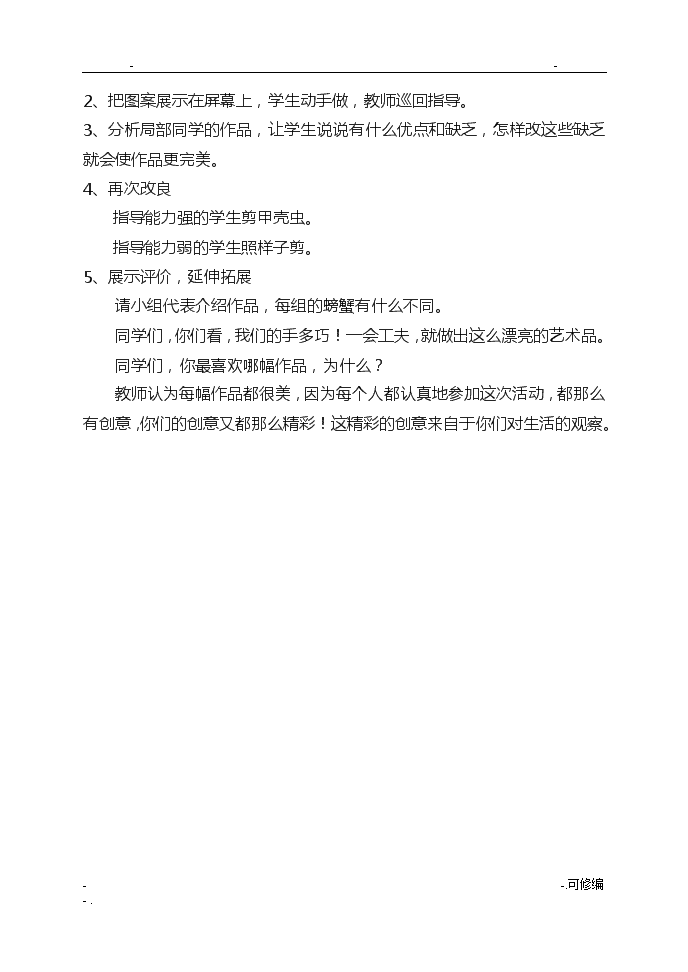 - -

2、把图案展示在屏幕上，学生动手做，教师巡回指导。

3、分析局部同学的作品，让学生说说有什么优点和缺乏，怎样改这些缺乏就会使作品更完美。

4、再次改良

指导能力强的学生剪甲壳虫。

指导能力弱的学生照样子剪。

5、展示评价，延伸拓展

请小组代表介绍作品，每组的螃蟹有什么不同。

同学们，你们看，我们的手多巧！一会工夫，就做出这么漂亮的艺术品。

同学们，你最喜欢哪幅作品，为什么？

教师认为每幅作品都很美，因为每个人都认真地参加这次活动，都那么有创意，你们的创意又都那么精彩！这精彩的创意来自于你们对生活的观察。

- -.可修编

- .